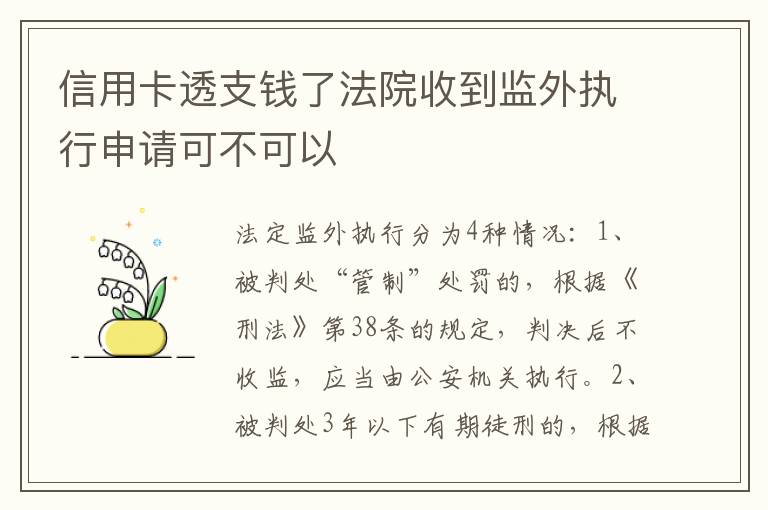 信用卡透支钱了法院收到监外执行申请可不可以

法定监外执行分为4种情况：1、被判处“管制”处罚的，根据《刑法》第38条的规定，判决后不收监，应当由公安机关执行。2、被判处3年以下有期徒刑的，根据